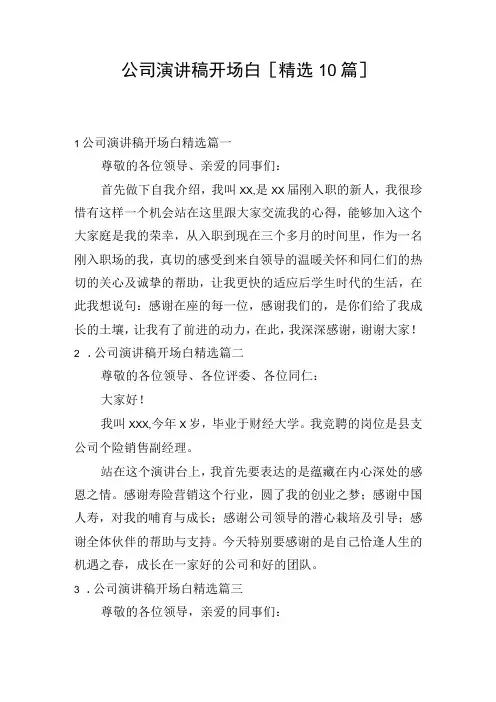 公司演讲稿开场白［精选10篇］

1公司演讲稿开场白精选篇一

尊敬的各位领导、亲爱的同事们：

首先做下自我介绍，我叫xx,是xx届刚入职的新人，我很珍惜有这样一个机会站在这里跟大家交流我的心得，能够加入这个大家庭是我的荣幸，从入职到现在三个多月的时间里，作为一名刚入职场的我，真切的感受到来自领导的温暖关怀和同仁们的热切的关心及诚挚的帮助，让我更快的适应后学生时代的生活，在此我想说句：感谢在座的每一位，感谢我们的，是你们给了我成长的土壤，让我有了前进的动力，在此，我深深感谢，谢谢大家！

2．公司演讲稿开场白精选篇二

尊敬的各位领导、各位评委、各位同仁：

大家好！

我叫xxx,今年x岁，毕业于财经大学。我竞聘的岗位是县支公司个险销售副经理。

站在这个演讲台上，我首先要表达的是蕴藏在内心深处的感恩之情。感谢寿险营销这个行业，圆了我的创业之梦；感谢中国人寿，对我的哺育与成长；感谢公司领导的潜心栽培及引导；感谢全体伙伴的帮助与支持。今天特别要感谢的是自己恰逢人生的机遇之春，成长在一家好的公司和好的团队。

3．公司演讲稿开场白精选篇三

尊敬的各位领导，亲爱的同事们：